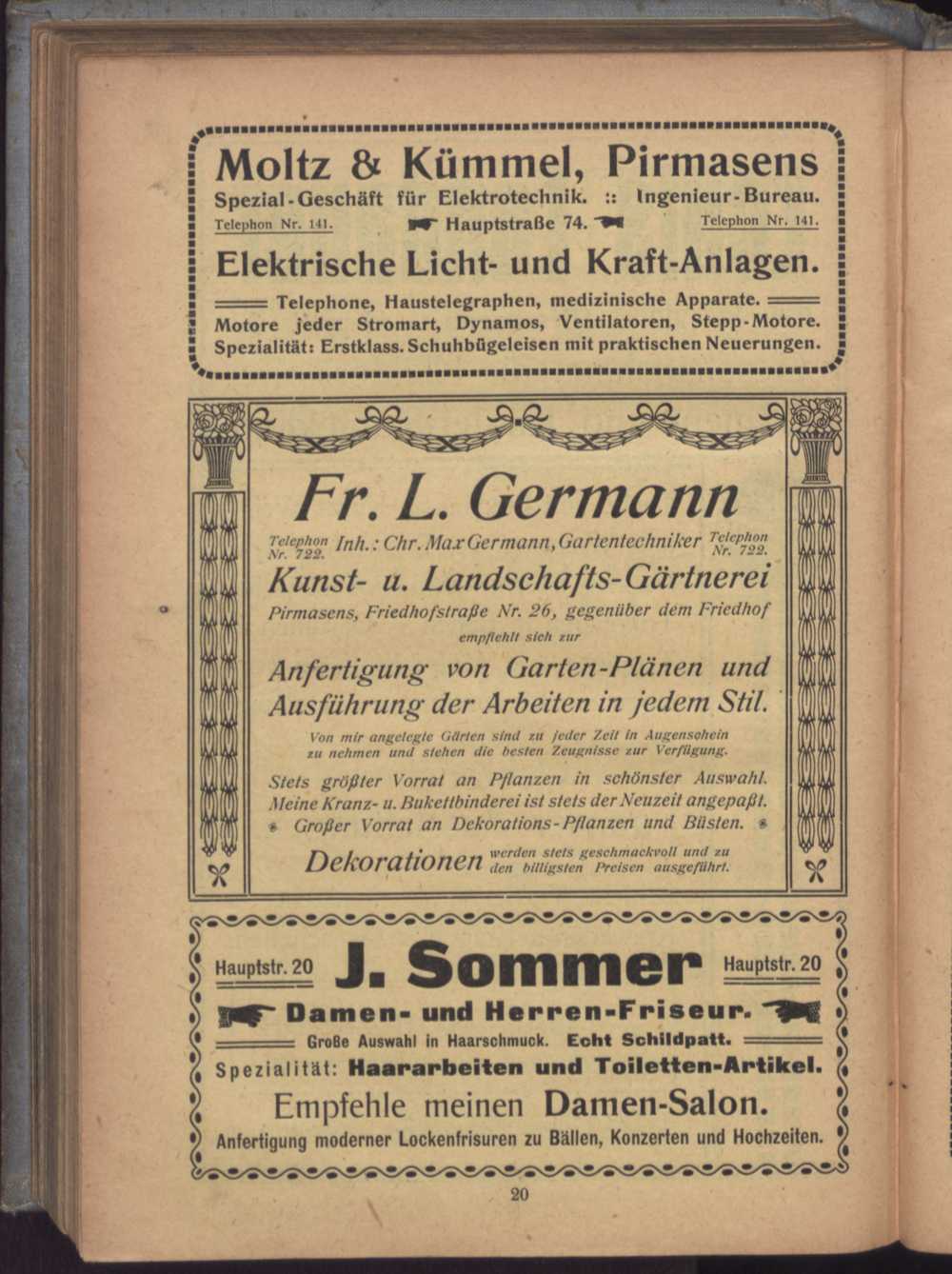 Moltz & Kümmel, Pirmasens

Spezial-Geschäft für Elektrotechnik. :: Ingenieur-Bureau.

Telephon Nr. 141. Hauptstraße 74. Telephon Nr. 141.

Elektrische Licht- und Kraft-Anlagen.

Telephone, Haustelegraphen, medizinische Apparate.

Motore jeder Stromart, Dynamos, Ventilatoren, Stepp-Motore.

Spezialität: Erstklass. Schuhbügeleisen mit praktischen Neuerungen.

Fr. L. Germann

Telephon Nr. 722. Inh.: Chr. Max Germann, Gartentechniker Telephon Nr. 722.

Kunst- u. Landschafts-Gärtnerei

Pirmasens, Friedhofstraße Nr. 26, gegenüber dem Friedhof

empfiehlt sich zur

Anfertigung von Garten-Plänen und Ausführung der Arbeiten in jedem Stil.

Von mir angelegte Gärten sind zu jeder Zeit in Augenschein zu nehmen und stehen die besten Zeugnisse zur Verfügung.

Stets größter Vorrat an Pflanzen in schönster Auswahl. Meine Kranz- u. Bukettbinderei ist stets der Neuzeit angepaßt.

Großer Vorrat an Dekorations-Pflanzen und Büsten.

Dekorationen werden stets geschmackvoll und zu den billigsten Preisen ausgeführt.

Hauptstr. 20 J. Sommer Hauptstr. 20

Damen- und Herren-Friseur.

Große Auswahl in Haarschmuck. Echt Schildpatt.

Spezialität: Haararbeiten und Toiletten-Artikel.

Empfehle meinen Damen-Salon.

Anfertigung moderner Lockenfrisuren zu Bällen, Konzerten und Hochzeiten.

20